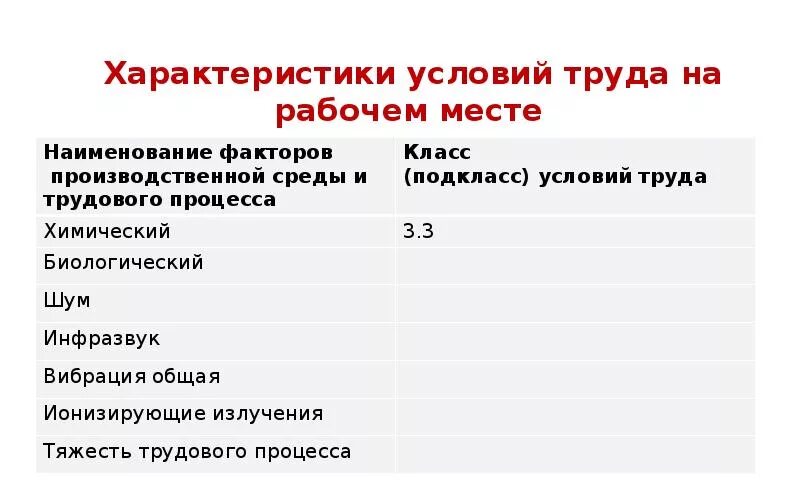 Характеристики условий труда на рабочем месте

| Наименование факторов производственной среды и трудового процесса | Класс (подкласс) условий труда |
|---|---|
| Химический | 3.3 |
| Биологический | |
| Шум | |
| Инфразвук | |
| Вибрация общая | |
| Ионизирующие излучения | |
| Тяжесть трудового процесса | |